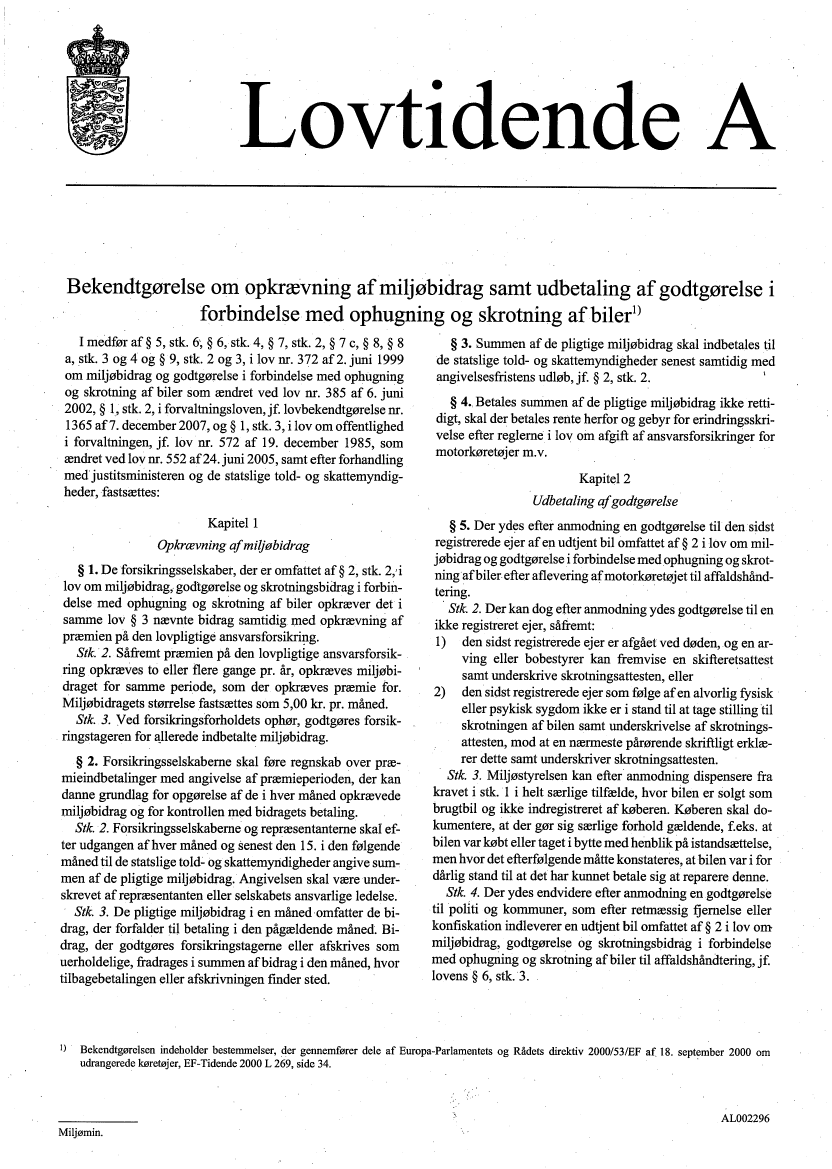 Lovtidende A

Bekendtgørelse om opkrævning af miljøbidrag samt udbetaling af godtgørelse i forbindelse med ophugning og skrotning af biler$^{1)}$

I medfør af § 5, stk. 6, § 6, stk. 4, § 7, stk. 2, § 7 c, § 8, § 8 a, stk. 3 og 4 og § 9, stk. 2 og 3, i lov nr. 372 af 2. juni 1999 om miljøbidrag og godtgørelse i forbindelse med ophugning og skrotning af biler som ændret ved lov nr. 385 af 6. juni 2002, § 1, stk. 2, i forvaltningsloven, jf. lovbekendtgørelse nr. 1365 af 7. december 2007, og § 1, stk. 3, i lov om offentlighed i forvaltningen, jf. lov nr. 572 af 19. december 1985, som ændret ved lov nr. 552 af 24. juni 2005, samt efter forhandling med justitsministeren og de statslige told- og skattemyndigheder, fastsættes:

Kapitel 1
Opkrævning af miljøbidrag

§ 1. De forsikringsselskaber, der er omfattet af § 2, stk. 2, i lov om miljøbidrag, godtgørelse og skrotningsbidrag i forbindelse med ophugning og skrotning af biler opkræver det i samme lov § 3 nævnte bidrag samtidig med opkrævning af præmien på den lovpligtige ansvarsforsikring.

Stk. 2. Såfremt præmien på den lovpligtige ansvarsforsikring opkræves to eller flere gange pr. år, opkræves miljøbidraget for samme periode, som der opkræves præmie for. Miljøbidragets størrelse fastsættes som 5,00 kr. pr. måned.

Stk. 3. Ved forsikringsforholdets ophør, godtgøres forsikringstageren for allerede indbetalte miljøbidrag.

§ 2. Forsikringsselskaberne skal føre regnskab over præmieindbetalinger med angivelse af præmieperioden, der kan danne grundlag for opgørelse af de i hver måned opkrævede miljøbidrag og for kontrollen med bidragets betaling.

Stk. 2. Forsikringsselskaberne og repræsentanterne skal efter udgangen af hver måned og senest den 15. i den følgende måned til de statslige told- og skattemyndigheder angive summen af de pligtige miljøbidrag. Angivelsen skal være underskrevet af repræsentanten eller selskabets ansvarlige ledelse.

Stk. 3. De pligtige miljøbidrag i en måned omfatter de bidrag, der forfalder til betaling i den pågældende måned. Bidrag, der godtgøres forsikringstagerne eller afskrives som uerholdelige, fradrages i summen af bidrag i den måned, hvor tilbagebetalingen eller afskrivningen finder sted.

§ 3. Summen af de pligtige miljøbidrag skal indbetales til de statslige told- og skattemyndigheder senest samtidig med angivelsesfristens udløb, jf. § 2, stk. 2.

§ 4. Betales summen af de pligtige miljøbidrag ikke rettidigt, skal der betales rente herfor og gebyr for erindringsskrivelse efter reglerne i lov om afgift af ansvarsforsikringer for motorkøretøjer m.v.

Kapitel 2
Udbetaling af godtgørelse

§ 5. Der ydes efter anmodning en godtgørelse til den sidst registrerede ejer af en udtjent bil omfattet af § 2 i lov om miljøbidrag og godtgørelse i forbindelse med ophugning og skrotning af biler efter aflevering af motorkøretøjet til affaldshåndtering.

Stk. 2. Der kan dog efter anmodning ydes godtgørelse til en ikke registreret ejer, såfremt:
1) den sidst registrerede ejer er afgået ved døden, og en arving eller bobestyrer kan fremvise en skifteretsattest samt underskrive skrotningsattesten, eller
2) den sidst registrerede ejer som følge af en alvorlig fysisk eller psykisk sygdom ikke er i stand til at tage stilling til skrotningen af bilen samt underskrivelse af skrotningsattesten, mod at en nærmeste pårørende skriftligt erklærer dette samt underskriver skrotningsattesten.

Stk. 3. Miljøstyrelsen kan efter anmodning dispensere fra kravet i stk. 1 i helt særlige tilfælde, hvor bilen er solgt som brugtbil og ikke indregistreret af køberen. Køberen skal dokumentere, at der gør sig særlige forhold gældende, f.eks. at bilen var købt eller taget i bytte med henblik på istandsættelse, men hvor det efterfølgende måtte konstateres, at bilen var i for dårlig stand til at det har kunnet betale sig at reparere denne.

Stk. 4. Der ydes endvidere efter anmodning en godtgørelse til politi og kommuner, som efter retmæssig fjernelse eller konfiskation indleverer en udtjent bil omfattet af § 2 i lov om miljøbidrag, godtgørelse og skrotningsbidrag i forbindelse med ophugning og skrotning af biler til affaldshåndtering, jf. lovens § 6, stk. 3.

$^{1)}$ Bekendtgørelsen indeholder bestemmelser, der gennemfører dele af Europa-Parlamentets og Rådets direktiv 2000/53/EF af 18. september 2000 om udrangerede køretøjer, EF-Tidende 2000 L 269, side 34.

Miljømin.

AL002296